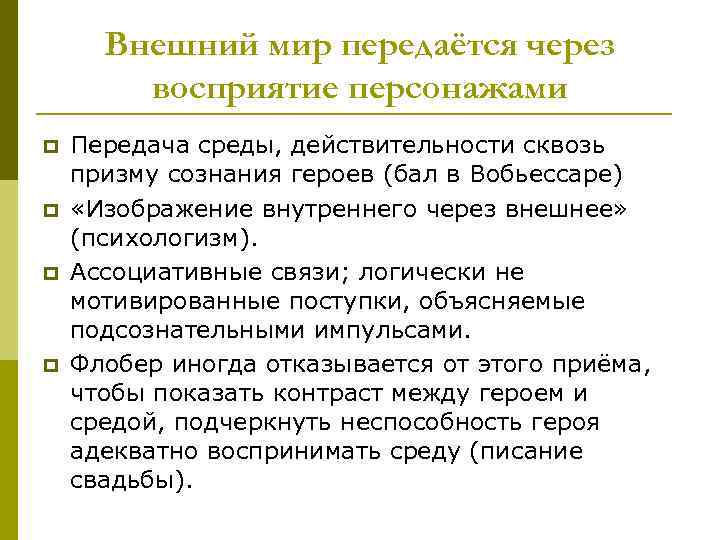 Внешний мир передаётся через восприятие персонажами

Передача среды, действительности сквозь призму сознания героев (бал в Вобьессаре)

«Изображение внутреннего через внешнее» (психологизм).

Ассоциативные связи; логически не мотивированные поступки, объясняемые подсознательными импульсами.

Флобер иногда отказывается от этого приёма, чтобы показать контраст между героем и средой, подчеркнуть неспособность героя адекватно воспринимать среду (писание свадьбы).